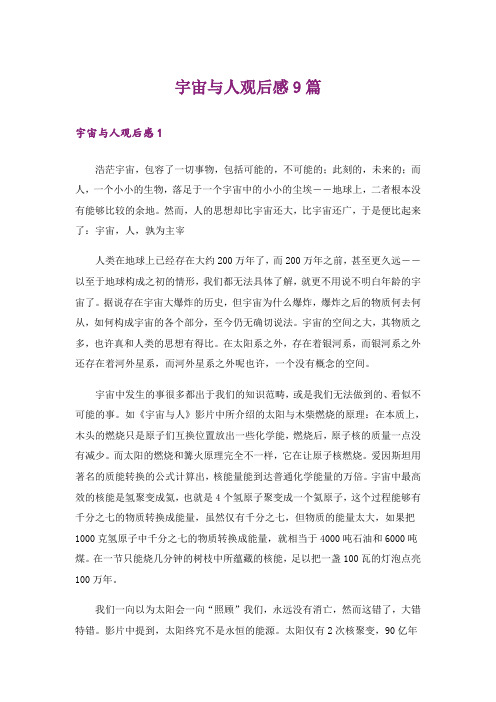 宇宙与人观后感9篇

宇宙与人观后感1

浩茫宇宙，包容了一切事物，包括可能的，不可能的；此刻的，未来的；而人，一个小小的生物，落足于一个宇宙中的小小的尘埃——地球上，二者根本没有能够比较的余地。然而，人的思想却比宇宙还大，比宇宙还广，于是便比起来了：宇宙，人，孰为主宰

人类在地球上已经存在大约200万年了，而200万年之前，甚至更久远——以至于地球构成之初的情形，我们都无法具体了解，就更不用说不明白年龄的宇宙了。据说存在宇宙大爆炸的历史，但宇宙为什么爆炸，爆炸之后的物质何去何从，如何构成宇宙的各个部分，至今仍无确切说法。宇宙的空间之大，其物质之多，也许真和人类的思想有得比。在太阳系之外，存在着银河系，而银河系之外还存在着河外星系，而河外星系之外呢也许，一个没有概念的空间。

宇宙中发生的事很多都出于我们的知识范畴，或是我们无法做到的、看似不可能的事。如《宇宙与人》影片中所介绍的太阳与木柴燃烧的原理：在本质上，木头的燃烧只是原子们互换位置放出一些化学能，燃烧后，原子核的质量一点没有减少。而太阳的燃烧和篝火原理完全不一样，它在让原子核燃烧。爱因斯坦用著名的质能转换的公式计算出，核能量能到达普通化学能量的万倍。宇宙中最高效的核能是氢聚变成氦，也就是4个氢原子聚变成一个氦原子，这个过程能够有千分之七的物质转换成能量，虽然仅有千分之七，但物质的能量太大，如果把1000克氢原子中千分之七的物质转换成能量，就相当于4000吨石油和6000吨煤。在一节只能烧几分钟的树枝中所蕴藏的核能，足以把一盏100瓦的灯泡点亮100万年。

我们一向以为太阳会一向“照顾”我们，永远没有消亡，然而这错了，大错特错。影片中提到，太阳终究不是永恒的能源。太阳仅有2次核聚变，90亿年